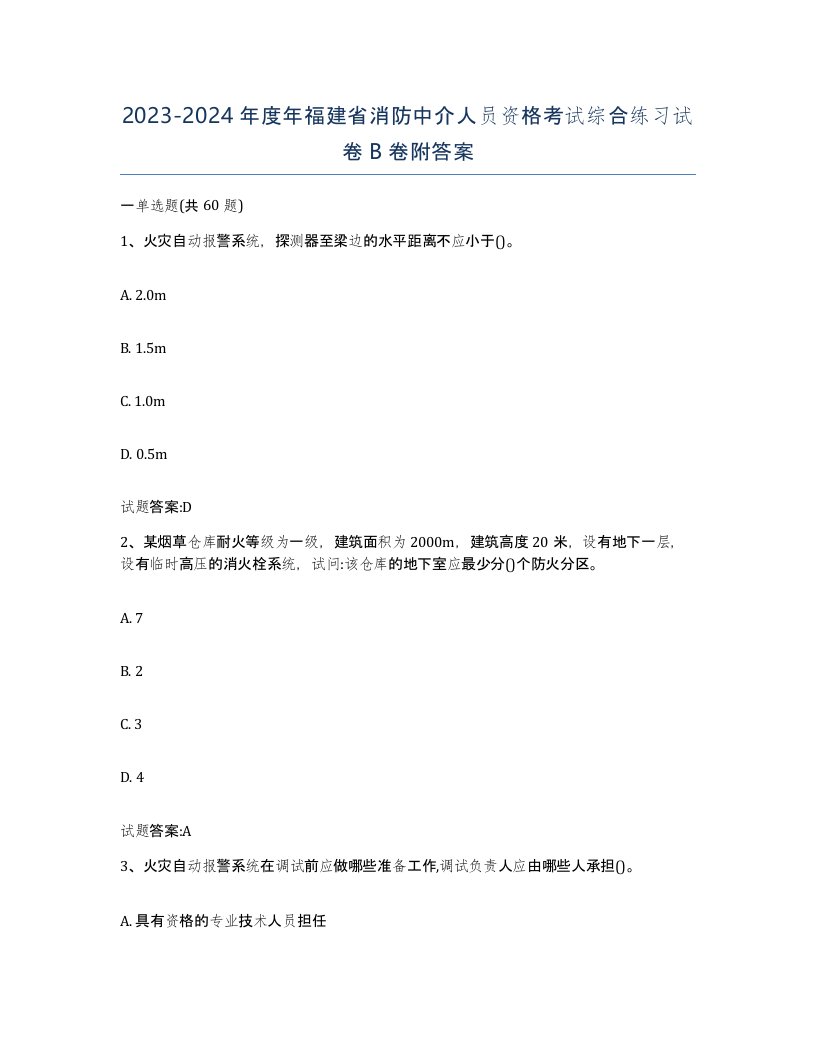 2023-2024年度年福建省消防中介人员资格考试综合练习试卷B卷附答案

一单选题(共60题)

1、火灾自动报警系统，探测器至梁边的水平距离不应小于()。

A. 2.0m

B. 1.5m

C. 1.0m

D. 0.5m

试题答案:D

2、某烟草仓库耐火等级为一级，建筑面积为2000m，建筑高度20米，设有地下一层，设有临时高压的消火栓系统，试问:该仓库的地下室应最少分()个防火分区。

A. 7

B. 2

C. 3

D. 4

试题答案:A

3、火灾自动报警系统在调试前应做哪些准备工作,调试负责人应由哪些人承担()。

A. 具有资格的专业技术人员担任